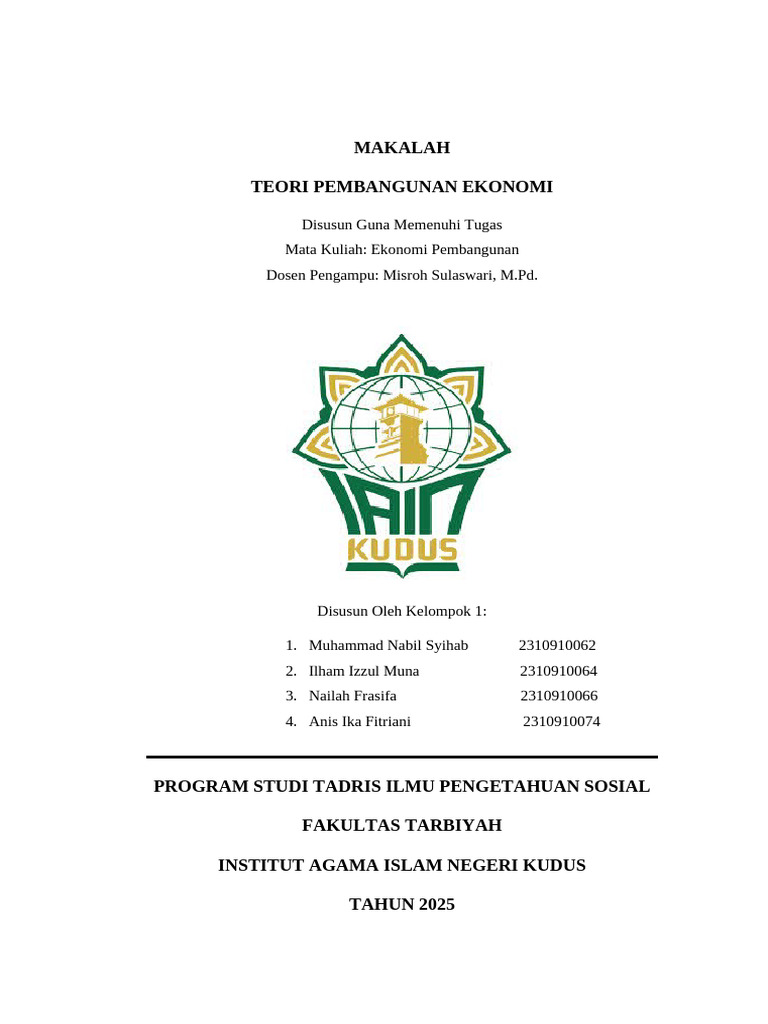 MAKALAH

TEORI PEMBANGUNAN EKONOMI

Disusun Guna Memenuhi Tugas
Mata Kuliah: Ekonomi Pembangunan
Dosen Pengampu: Misroh Sulaswari, M.Pd.

IAIN
KUDUS

Disusun Oleh Kelompok 1:

1. Muhammad Nabil Syihab 2310910062
2. Ilham Izzul Muna 2310910064
3. Nailah Frasifa 2310910066
4. Anis Ika Fitriani 2310910074

PROGRAM STUDI TADRIS ILMU PENGETAHUAN SOSIAL

FAKULTAS TARBIYAH

INSTITUT AGAMA ISLAM NEGERI KUDUS

TAHUN 2025